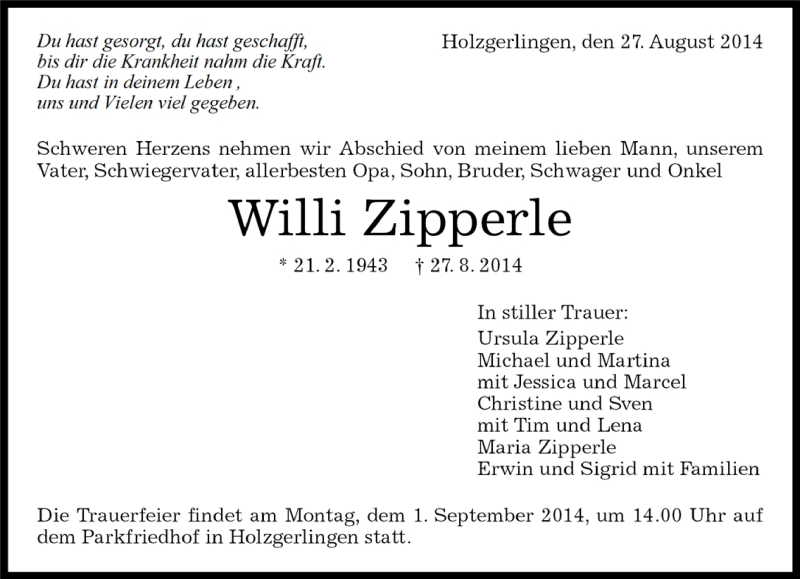 Du hast gesorgt, du hast geschafft,
bis dir die Krankheit nahm die Kraft.
Du hast in deinem Leben ,
uns und Vielen viel gegeben.

Holzgerlingen, den 27. August 2014

Schweren Herzens nehmen wir Abschied von meinem lieben Mann, unserem Vater, Schwiegervater, allerbesten Opa, Sohn, Bruder, Schwager und Onkel

Willi Zipperle

* 21. 2. 1943 † 27. 8. 2014

In stiller Trauer:
Ursula Zipperle
Michael und Martina
mit Jessica und Marcel
Christine und Sven
mit Tim und Lena
Maria Zipperle
Erwin und Sigrid mit Familien

Die Trauerfeier findet am Montag, dem 1. September 2014, um 14.00 Uhr auf dem Parkfriedhof in Holzgerlingen statt.